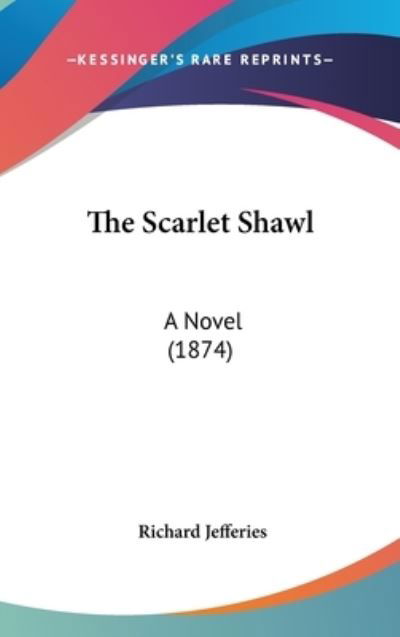 —KESSINGER'S RARE REPRINTS—

The Scarlet Shawl

A Novel
(1874)

Richard Jefferies